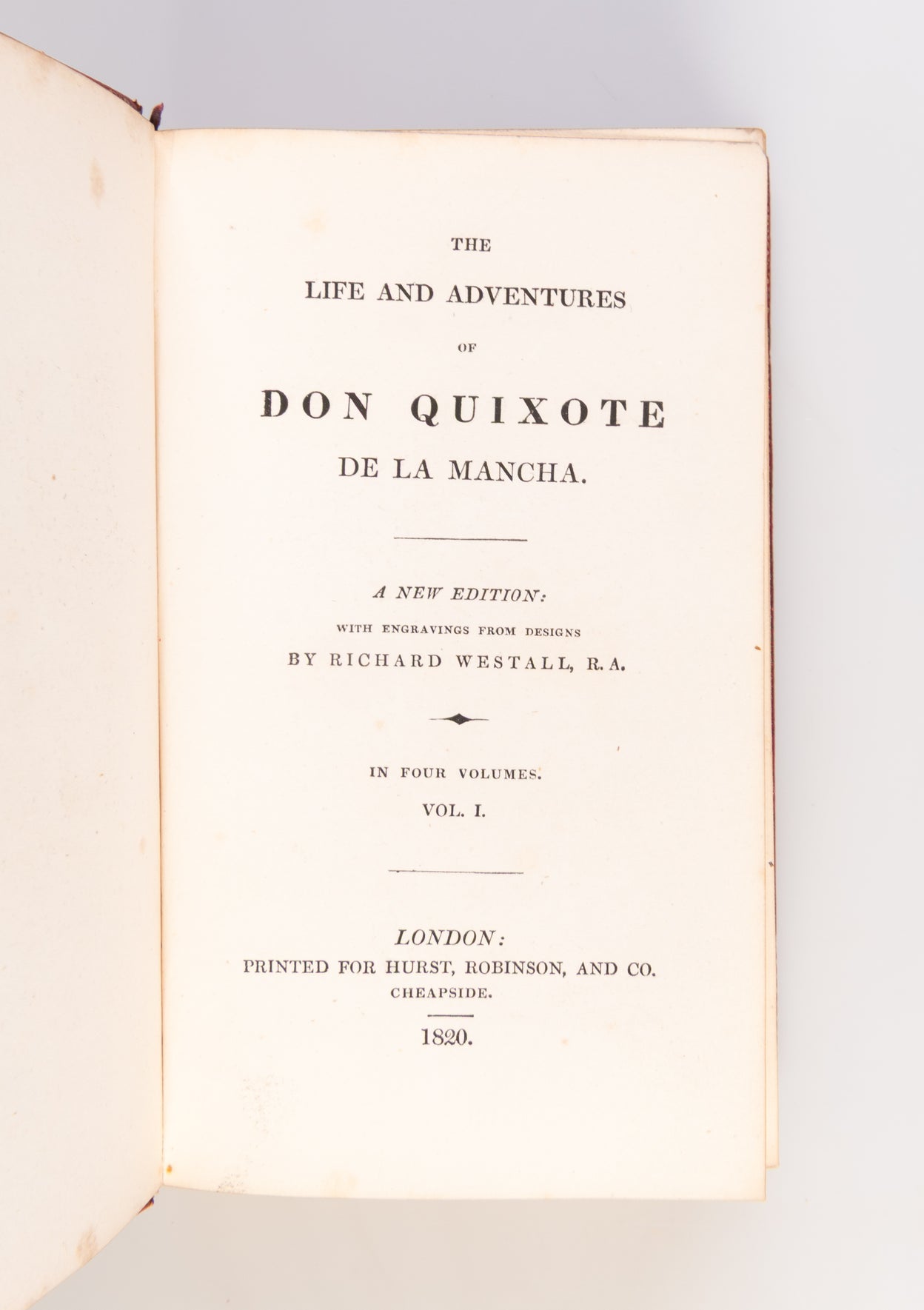 THE

LIFE AND ADVENTURES

OF

DON QUIXOTE

DE LA MANCHA.

A NEW EDITION:

WITH ENGRAVINGS FROM DESIGNS

BY RICHARD WESTALL, R. A.

IN FOUR VOLUMES.

VOL. I.

LONDON:

PRINTED FOR HURST, ROBINSON, AND CO.

CHEAPSIDE.

1820.